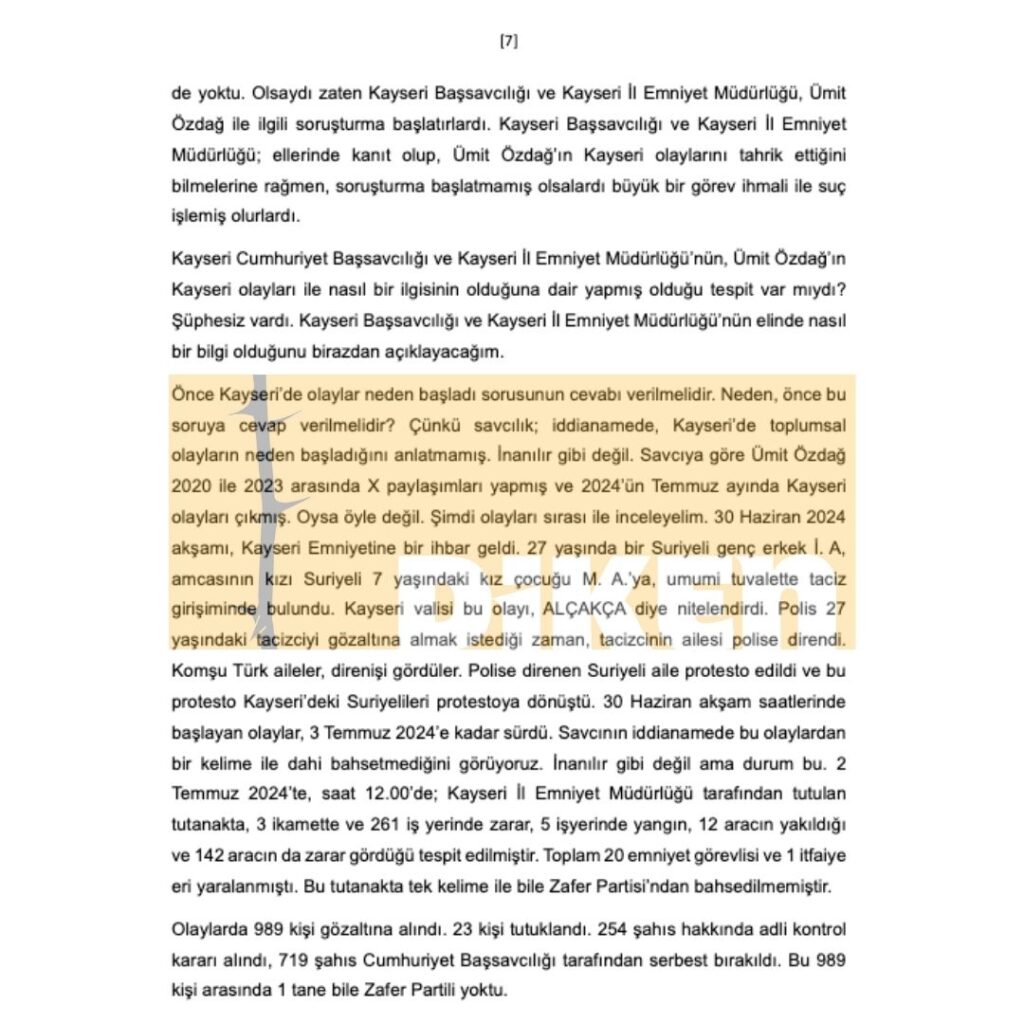 [7]

de yoktu. Olsaydı zaten Kayseri Başsavcılığı ve Kayseri İl Emniyet Müdürlüğü, Ümit Özdağ ile ilgili soruşturma başlatırlardı. Kayseri Başsavcılığı ve Kayseri İl Emniyet Müdürlüğü; ellerinde kanıt olup, Ümit Özdağ'ın Kayseri olaylarını tahrik ettiğini bilmelerine rağmen, soruşturma başlatmamış olsalardı büyük bir görev ihmali ile suç işlemiş olurlardı.

Kayseri Cumhuriyet Başsavcılığı ve Kayseri İl Emniyet Müdürlüğü'nün, Ümit Özdağ'ın Kayseri olayları ile nasıl bir ilgisinin olduğuna dair yapmış olduğu tespit var mıydı? Şüphesiz vardı. Kayseri Başsavcılığı ve Kayseri İl Emniyet Müdürlüğü'nün elinde nasıl bir bilgi olduğunu birazdan açıklayacağım.

Önce Kayseri'de olaylar neden başladı sorusunun cevabı verilmelidir. Neden, önce bu soruya cevap verilmelidir? Çünkü savcılık; iddianamede, Kayseri'de toplumsal olayların neden başladığını anlatmamış. İnanılır gibi değil. Savcıya göre Ümit Özdağ 2020 ile 2023 arasında X paylaşımları yapmış ve 2024'ün Temmuz ayında Kayseri olayları çıkmış. Oysa öyle değil. Şimdi olayları sırası ile inceleyelim. 30 Haziran 2024 akşamı, Kayseri Emniyetine bir ihbar geldi. 27 yaşında bir Suriyeli genç erkek İ. A, amcasının kızı Suriyeli 7 yaşındaki kız çocuğu M. A.'ya, umumi tuvalette taciz girişiminde bulundu. Kayseri valisi bu olayı, ALÇAKÇA diye nitelendirdi. Polis 27 yaşındaki tacizciyi gözaltına almak istediği zaman, tacizcinin ailesi polise direndi. Komşu Türk aileler, direnişi gördüler. Polise direnen Suriyeli aile protesto edildi ve bu protesto Kayseri'deki Suriyelileri protestoya dönüştü. 30 Haziran akşam saatlerinde başlayan olaylar, 3 Temmuz 2024'e kadar sürdü. Savcının iddianamede bu olaylardan bir kelime ile dahi bahsetmediğini görüyoruz. İnanılır gibi değil ama durum bu. 2 Temmuz 2024'te, saat 12.00'de; Kayseri İl Emniyet Müdürlüğü tarafından tutulan tutanakta, 3 ikamette ve 261 iş yerinde zarar, 5 işyerinde yangın, 12 aracın yakıldığı ve 142 aracın da zarar gördüğü tespit edilmiştir. Toplam 20 emniyet görevlisi ve 1 itfaiye eri yaralanmıştı. Bu tutanakta tek kelime ile bile Zafer Partisi'ndan bahsedilmemiştir.

Olaylarda 989 kişi gözaltına alındı. 23 kişi tutuklandı. 254 şahıs hakkında adli kontrol kararı alındı, 719 şahıs Cumhuriyet Başsavcılığı tarafından serbest bırakıldı. Bu 989 kişi arasında 1 tane bile Zafer Partili yoktu.

DİKEN